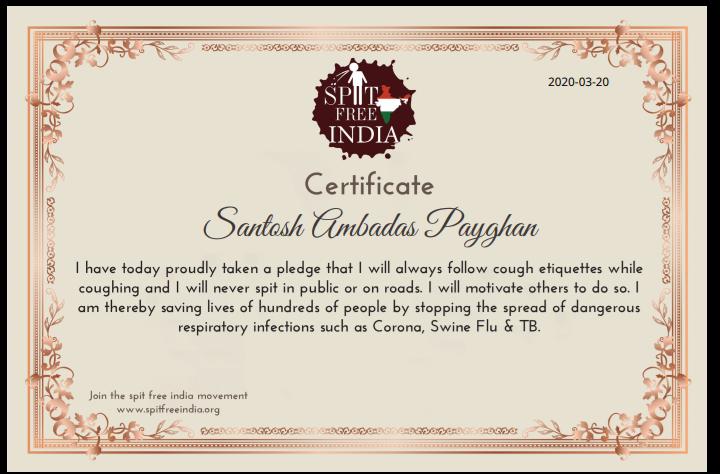 SPIT
FREE
INDIA

2020-03-20

Certificate

Santosh Ambadas Payghan

I have today proudly taken a pledge that I will always follow cough etiquettes while coughing and I will never spit in public or on roads. I will motivate others to do so. I am thereby saving lives of hundreds of people by stopping the spread of dangerous respiratory infections such as Corona, Swine Flu & TB.

Join the spit free india movement
www.spitfreeindia.org